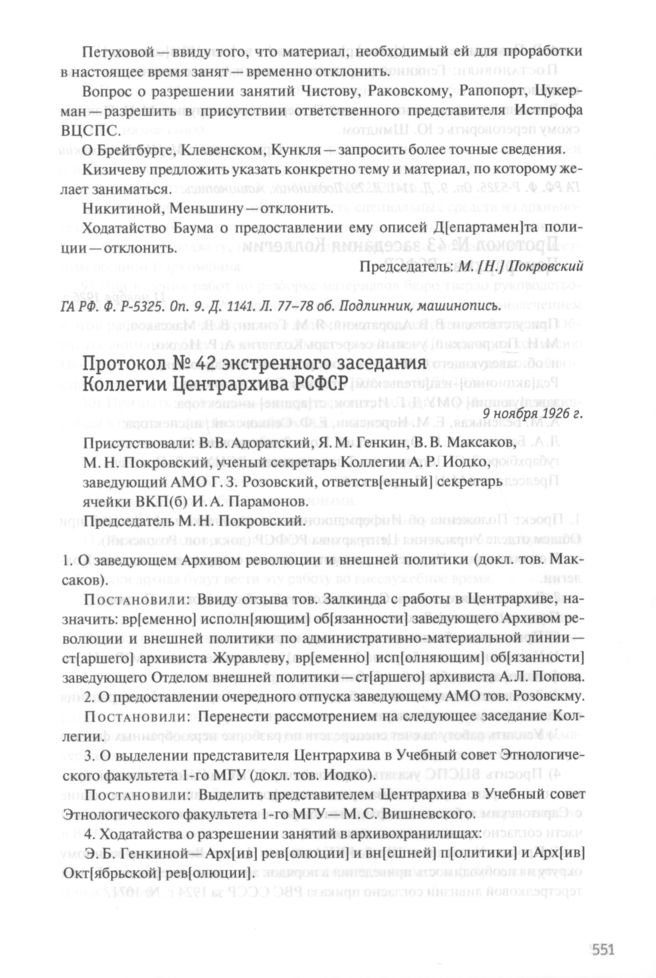 Петуховой — ввиду того, что материал, необходимый ей для проработки в настоящее время занят — временно отклонить.

Вопрос о разрешении занятий Чистову, Раковскому, Рапопорт, Цукерман — разрешить в присутствии ответственного представителя Истпрофа ВЦСПС.

О Брейтбурге, Клевенском, Кункля — запросить более точные сведения.

Кизичеву предложить указать конкретно тему и материал, по которому желает заниматься.

Никитиной, Меньшину — отклонить.

Ходатайство Баума о предоставлении ему описей Д[епартамен]та полиции — отклонить.

Председатель: М. [Н.] Покровский

ГА РФ. Ф. Р-5325. Оп. 9. Д. 1141. Л. 77–78 об. Подлинник, машинопись.

Протокол № 42 экстренного заседания Коллегии Центрархива РСФСР

9 ноября 1926 г.

Присутствовали: В. В. Адоратский, Я. М. Генкин, В. В. Максаков, М. Н. Покровский, ученый секретарь Коллегии А. Р. Иодко, заведующий АМО Г. З. Розовский, ответств[енный] секретарь ячейки ВКП(б) И. А. Парамонов.

Председатель М. Н. Покровский.

1. О заведующем Архивом революции и внешней политики (докл. тов. Максаков).

Постановили: Ввиду отзыва тов. Залкинда с работы в Центрархиве, назначить: вр[еменно] исполн[яющим] об[язанности] заведующего Архивом революции и внешней политики по административно-материальной линии — ст[аршего] архивиста Журавлеву, вр[еменно] исп[олняющим] об[язанности] заведующего Отделом внешней политики — ст[аршего] архивиста А. Л. Попова.

2. О предоставлении очередного отпуска заведующему АМО тов. Розовскму.

Постановили: Перенести рассмотрением на следующее заседание Коллегии.

3. О выделении представителя Центрархива в Учебный совет Этнологического факультета 1-го МГУ (докл. тов. Иодко).

Постановили: Выделить представителем Центрархива в Учебный совет Этнологического факультета 1-го МГУ — М. С. Вишневского.

4. Ходатайства о разрешении занятий в архивохранилищах:

Э. Б. Генкиной — Арх[ив] рев[олюции] и вн[ешней] п[олитики] и Арх[ив] Окт[ябрьской] рев[олюции].

551